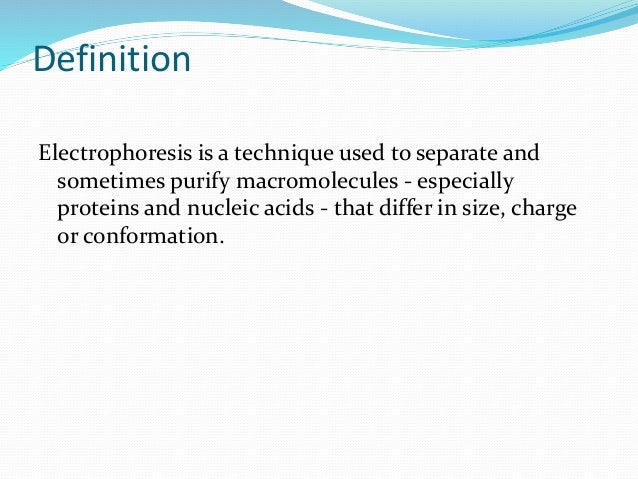 Definition

Electrophoresis is a technique used to separate and sometimes purify macromolecules - especially proteins and nucleic acids - that differ in size, charge or conformation.